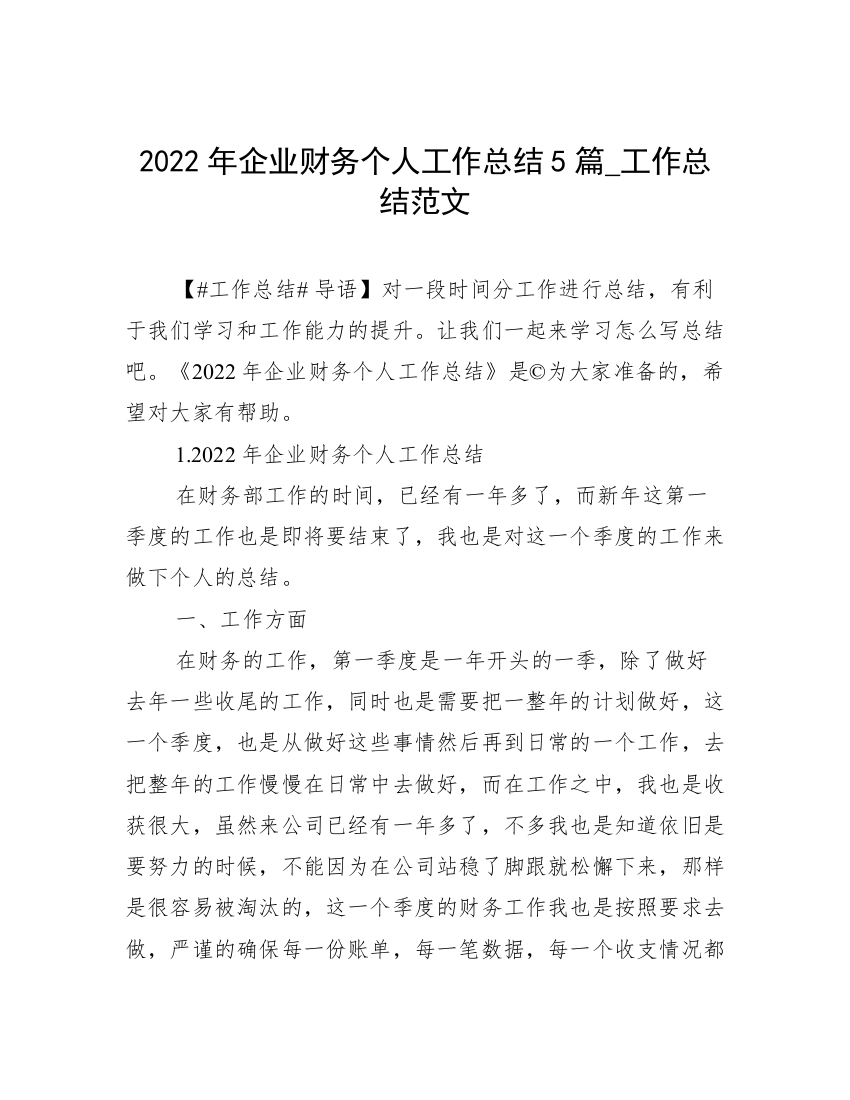 2022 年企业财务个人工作总结 5 篇_工作总结范文

【#工作总结# 导语】对一段时间分工作进行总结，有利于我们学习和工作能力的提升。让我们一起来学习怎么写总结吧。《2022 年企业财务个人工作总结》是©为大家准备的，希望对大家有帮助。

1.2022 年企业财务个人工作总结

在财务部工作的时间，已经有一年多了，而新年这第一季度的工作也是即将要结束了，我也是对这一个季度的工作来做下个人的总结。

一、工作方面

在财务的工作，第一季度是一年开头的一季，除了做好去年一些收尾的工作，同时也是需要把一整年的计划做好，这一个季度，也是从做好这些事情然后再到日常的一个工作，去把整年的工作慢慢在日常中去做好，而在工作之中，我也是收获很大，虽然来公司已经有一年多了，不多我也是知道依旧是要努力的时候，不能因为在公司站稳了脚跟就松懈下来，那样是很容易被淘汰的，这一个季度的财务工作我也是按照要求去做，严谨的确保每一份账单，每一笔数据，每一个收支情况都